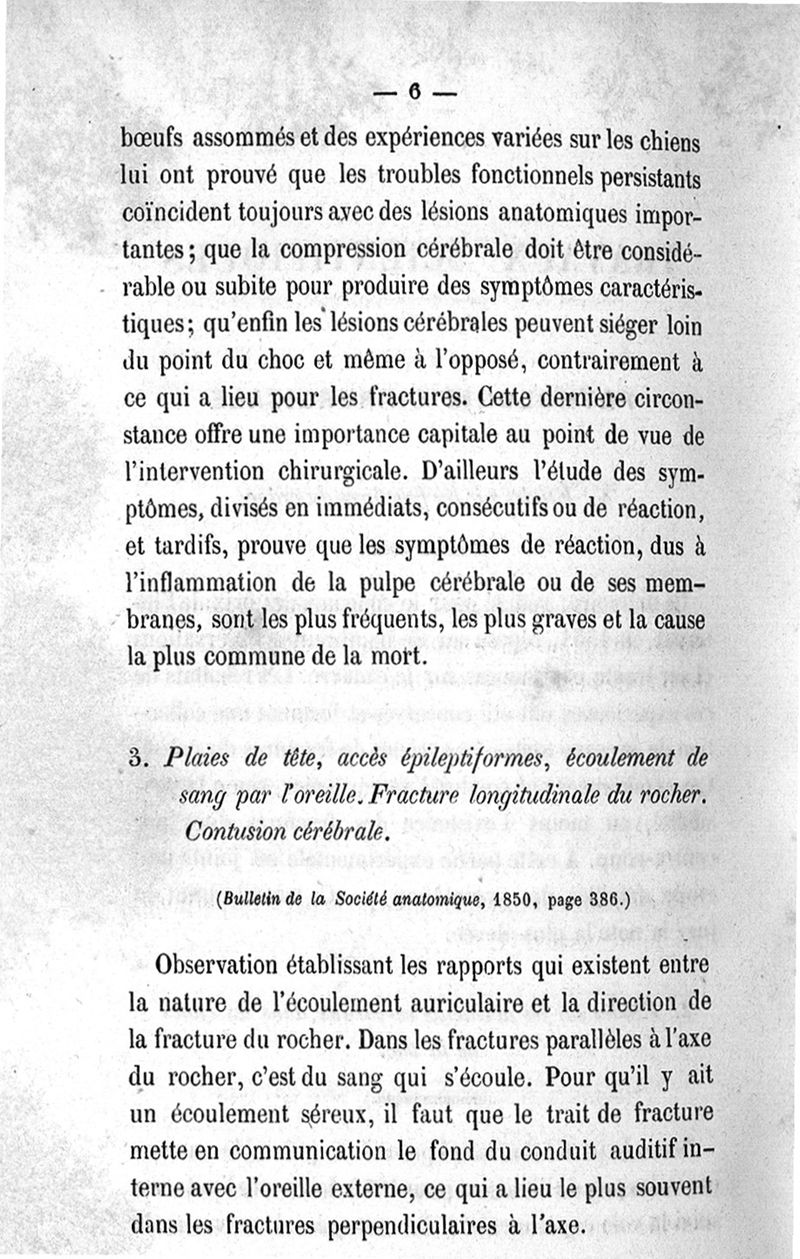 — 6 —

bœufs assommés et des expériences variées sur les chiens lui ont prouvé que les troubles fonctionnels persistants coïncident toujours avec des lésions anatomiques importantes; que la compression cérébrale doit être considérable ou subite pour produire des symptômes caractéristiques; qu'enfin les lésions cérébrales peuvent siéger loin du point du choc et même à l'opposé, contrairement à ce qui a lieu pour les fractures. Cette dernière circonstance offre une importance capitale au point de vue de l'intervention chirurgicale. D'ailleurs l'étude des symptômes, divisés en immédiats, consécutifs ou de réaction, et tardifs, prouve que les symptômes de réaction, dus à l'inflammation de la pulpe cérébrale ou de ses membranes, sont les plus fréquents, les plus graves et la cause la plus commune de la mort.

3. Plaies de tête, accès épileptiformes, écoulement de sang par l'oreille. Fracture longitudinale du rocher. Contusion cérébrale.

(Bulletin de la Société anatomique, 1850, page 386.)

Observation établissant les rapports qui existent entre la nature de l'écoulement auriculaire et la direction de la fracture du rocher. Dans les fractures parallèles à l'axe du rocher, c'est du sang qui s'écoule. Pour qu'il y ait un écoulement séreux, il faut que le trait de fracture mette en communication le fond du conduit auditif interne avec l'oreille externe, ce qui a lieu le plus souvent dans les fractures perpendiculaires à l'axe.